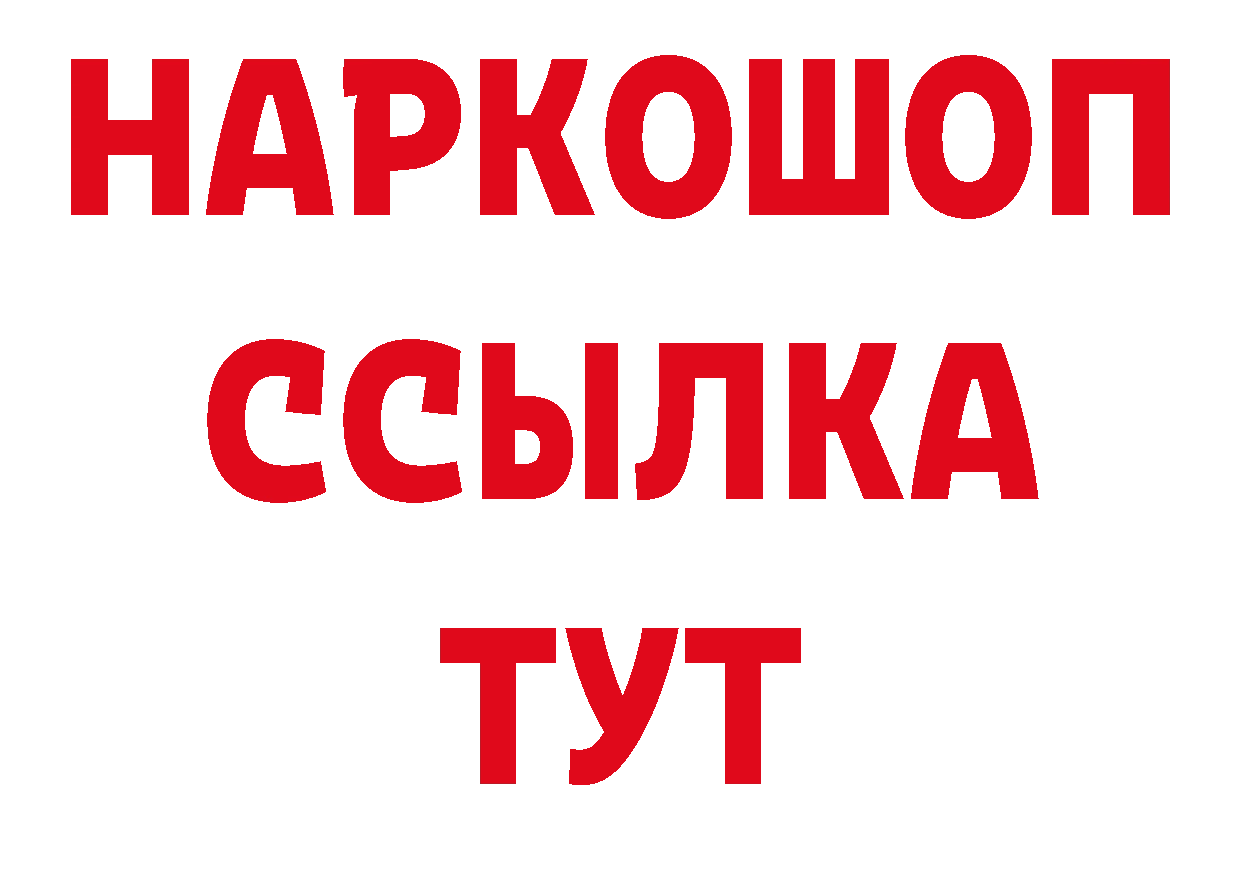 НАРКОШОП
ССЫЛКА
ТУТ